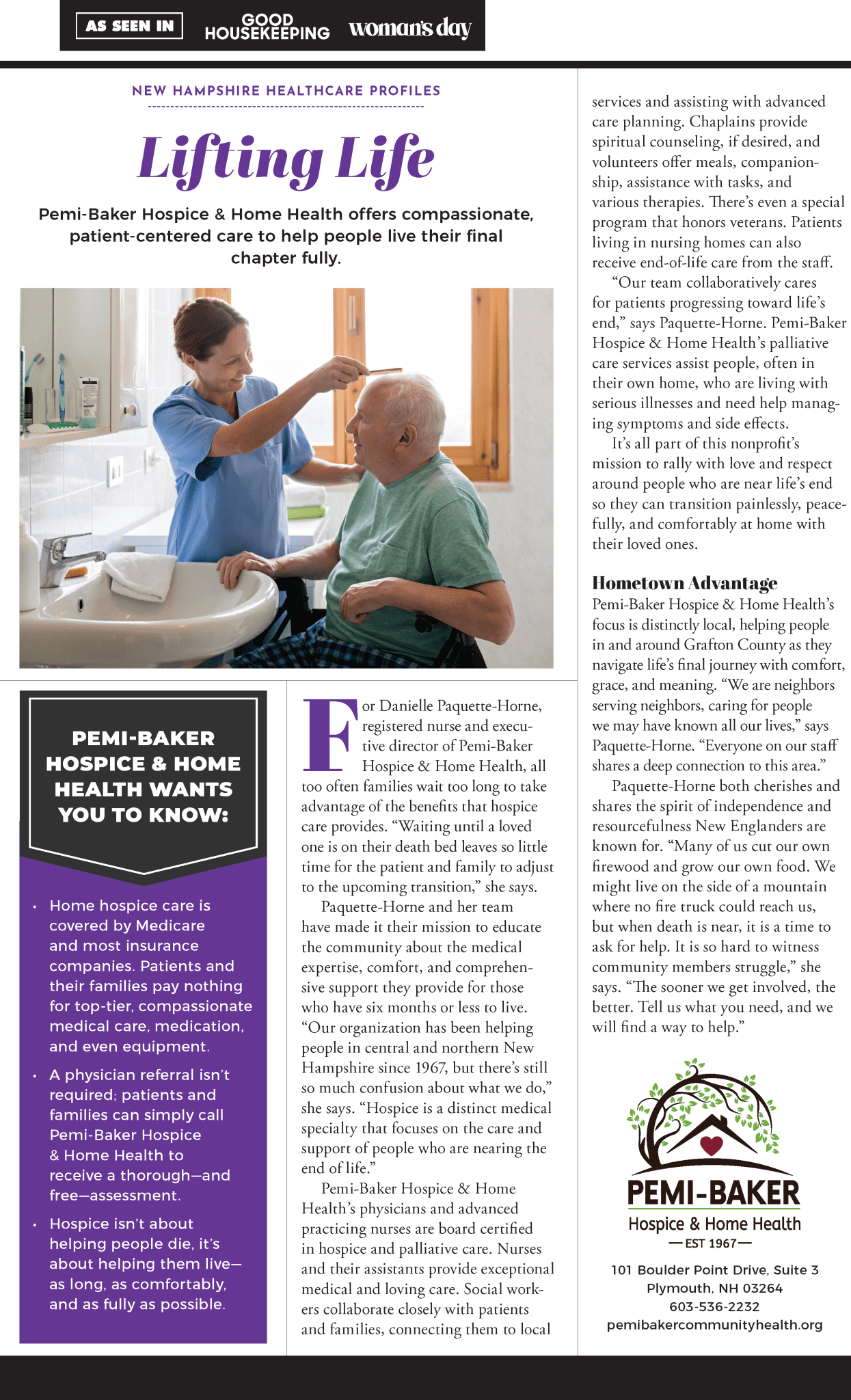 AS SEEN IN GOOD HOUSEKEEPING woman's day

NEW HAMPSHIRE HEALTHCARE PROFILES

Lifting Life

Pemi-Baker Hospice & Home Health offers compassionate, patient-centered care to help people live their final chapter fully.

PEMI-BAKER HOSPICE & HOME HEALTH WANTS YOU TO KNOW:

• Home hospice care is covered by Medicare and most insurance companies. Patients and their families pay nothing for top-tier, compassionate medical care, medication, and even equipment.

• A physician referral isn't required; patients and families can simply call Pemi-Baker Hospice & Home Health to receive a thorough—and free—assessment.

• Hospice isn't about helping people die, it's about helping them live—as long, as comfortably, and as fully as possible.

For Danielle Paquette-Horne, registered nurse and executive director of Pemi-Baker Hospice & Home Health, all too often families wait too long to take advantage of the benefits that hospice care provides. "Waiting until a loved one is on their death bed leaves so little time for the patient and family to adjust to the upcoming transition," she says.

Paquette-Horne and her team have made it their mission to educate the community about the medical expertise, comfort, and comprehensive support they provide for those who have six months or less to live. "Our organization has been helping people in central and northern New Hampshire since 1967, but there's still so much confusion about what we do," she says. "Hospice is a distinct medical specialty that focuses on the care and support of people who are nearing the end of life."

Pemi-Baker Hospice & Home Health's physicians and advanced practicing nurses are board certified in hospice and palliative care. Nurses and their assistants provide exceptional medical and loving care. Social workers collaborate closely with patients and families, connecting them to local services and assisting with advanced care planning. Chaplains provide spiritual counseling, if desired, and volunteers offer meals, companionship, assistance with tasks, and various therapies. There's even a special program that honors veterans. Patients living in nursing homes can also receive end-of-life care from the staff.

"Our team collaboratively cares for patients progressing toward life's end," says Paquette-Horne. Pemi-Baker Hospice & Home Health's palliative care services assist people, often in their own home, who are living with serious illnesses and need help managing symptoms and side effects.

It's all part of this nonprofit's mission to rally with love and respect around people who are near life's end so they can transition painlessly, peacefully, and comfortably at home with their loved ones.

Hometown Advantage
Pemi-Baker Hospice & Home Health's focus is distinctly local, helping people in and around Grafton County as they navigate life's final journey with comfort, grace, and meaning. "We are neighbors serving neighbors, caring for people we may have known all our lives," says Paquette-Horne. "Everyone on our staff shares a deep connection to this area."

Paquette-Horne both cherishes and shares the spirit of independence and resourcefulness New Englanders are known for. "Many of us cut our own firewood and grow our own food. We might live on the side of a mountain where no fire truck could reach us, but when death is near, it is a time to ask for help. It is so hard to witness community members struggle," she says. "The sooner we get involved, the better. Tell us what you need, and we will find a way to help."

PEMI-BAKER
Hospice & Home Health
— EST 1967 —

101 Boulder Point Drive, Suite 3
Plymouth, NH 03264
603-536-2232
pemibakercommunityhealth.org